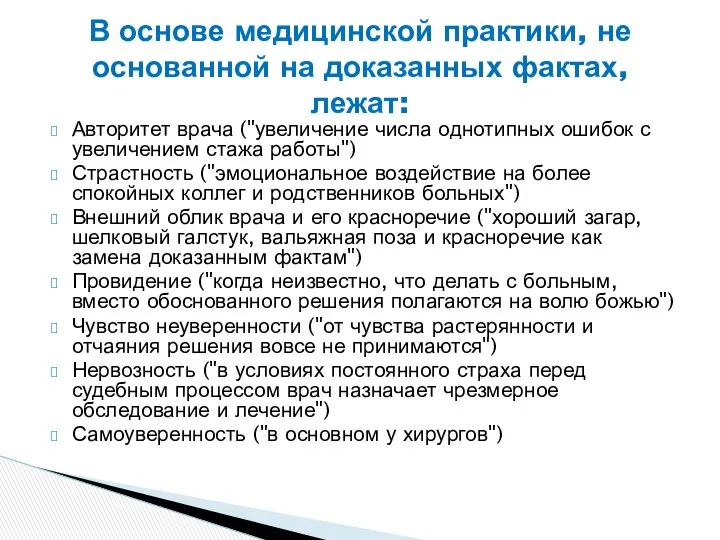 В основе медицинской практики, не основанной на доказанных фактах, лежат:

Авторитет врача ("увеличение числа однотипных ошибок с увеличением стажа работы")
Страстность ("эмоциональное воздействие на более спокойных коллег и родственников больных")
Внешний облик врача и его красноречие ("хороший загар, шелковый галстук, вальяжная поза и красноречие как замена доказанным фактам")
Провидение ("когда неизвестно, что делать с больным, вместо обоснованного решения полагаются на волю божью")
Чувство неуверенности ("от чувства растерянности и отчаяния решения вовсе не принимаются")
Нервозность ("в условиях постоянного страха перед судебным процессом врач назначает чрезмерное обследование и лечение")
Самоуверенность ("в основном у хирургов")